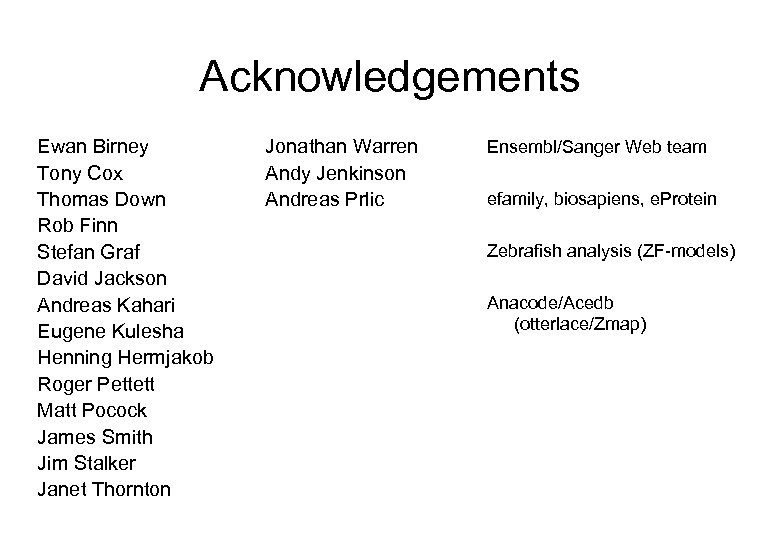 Acknowledgements

Ewan Birney
Tony Cox
Thomas Down
Rob Finn
Stefan Graf
David Jackson
Andreas Kahari
Eugene Kulesha
Henning Hermjakob
Roger Pettett
Matt Pocock
James Smith
Jim Stalker
Janet Thornton

Jonathan Warren
Andy Jenkinson
Andreas Prlic

Ensembl/Sanger Web team

efamily, biosapiens, eProtein

Zebrafish analysis (ZF-models)

Anacode/Acedb
(otterlace/Zmap)